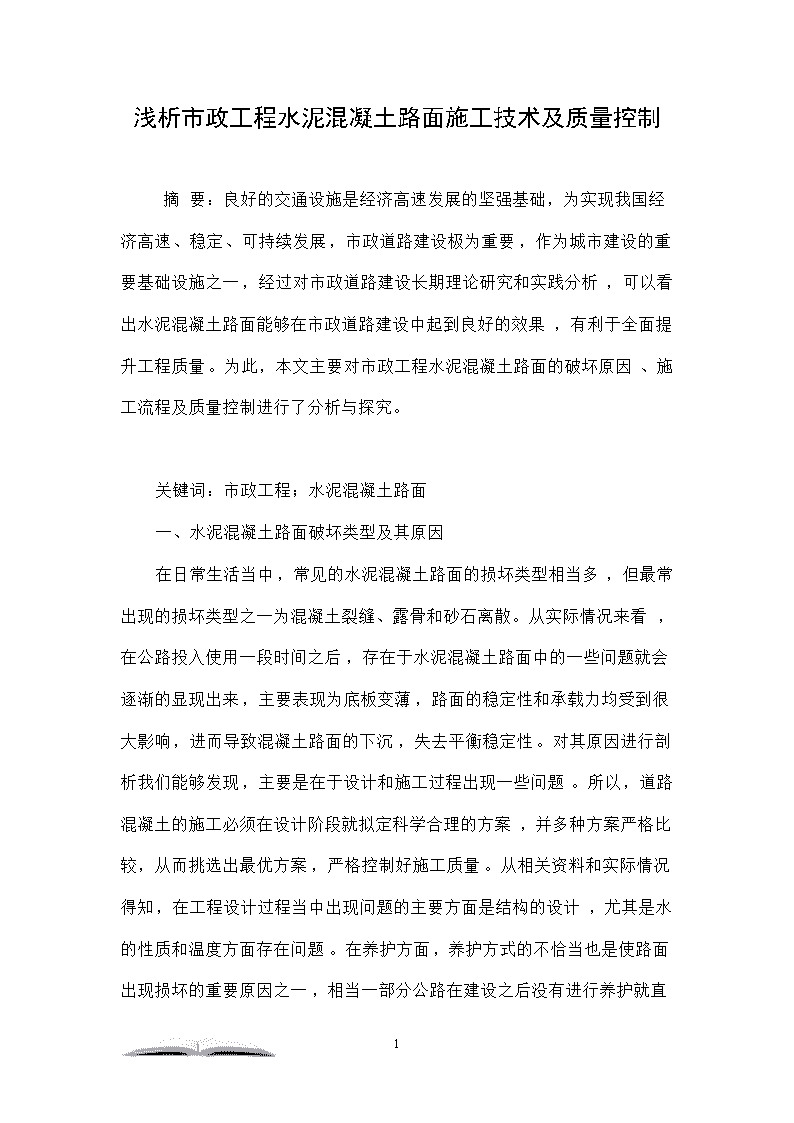 浅析市政工程水泥混凝土路面施工技术及质量控制

摘 要：良好的交通设施是经济高速发展的坚强基础，为实现我国经济高速、稳定、可持续发展，市政道路建设极为重要，作为城市建设的重要基础设施之一，经过对市政道路建设长期理论研究和实践分析，可以看出水泥混凝土路面能够在市政道路建设中起到良好的效果，有利于全面提升工程质量。为此，本文主要对市政工程水泥混凝土路面的破坏原因、施工流程及质量控制进行了分析与探究。

关键词：市政工程；水泥混凝土路面

一、水泥混凝土路面破坏类型及其原因

在日常生活当中，常见的水泥混凝土路面的损坏类型相当多，但最常出现的损坏类型之一为混凝土裂缝、露骨和砂石离散。从实际情况来看，在公路投入使用一段时间之后，存在于水泥混凝土路面中的一些问题就会逐渐的显现出来，主要表现为底板变薄，路面的稳定性和承载力均受到很大影响，进而导致混凝土路面的下沉，失去平衡稳定性。对其原因进行剖析我们能够发现，主要是在于设计和施工过程出现一些问题。所以，道路混凝土的施工必须在设计阶段就拟定科学合理的方案，并多种方案严格比较，从而挑选出最优方案，严格控制好施工质量。从相关资料和实际情况得知，在工程设计过程当中出现问题的主要方面是结构的设计，尤其是水的性质和温度方面存在问题。在养护方面，养护方式的不恰当也是使路面出现损坏的重要原因之一，相当一部分公路在建设之后没有进行养护就直

1